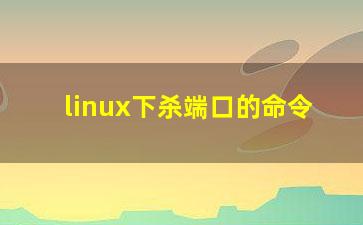 linux下杀端口的命令